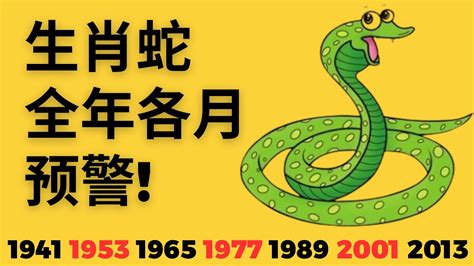 生肖蛇
全年各月
预警!

1941 1953 1965 1977 1989 2001 2013